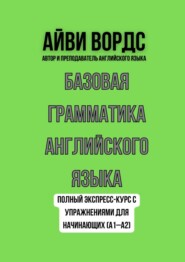 АЙВИ ВОРДС
АВТОР И ПРЕПОДАВАТЕЛЬ АНГЛИЙСКОГО ЯЗЫКА

БАЗОВАЯ ГРАММАТИКА АНГЛИЙСКОГО ЯЗЫКА

ПОЛНЫЙ ЭКСПРЕСС-КУРС С УПРАЖНЕНИЯМИ ДЛЯ НАЧИНАЮЩИХ (A1—A2)